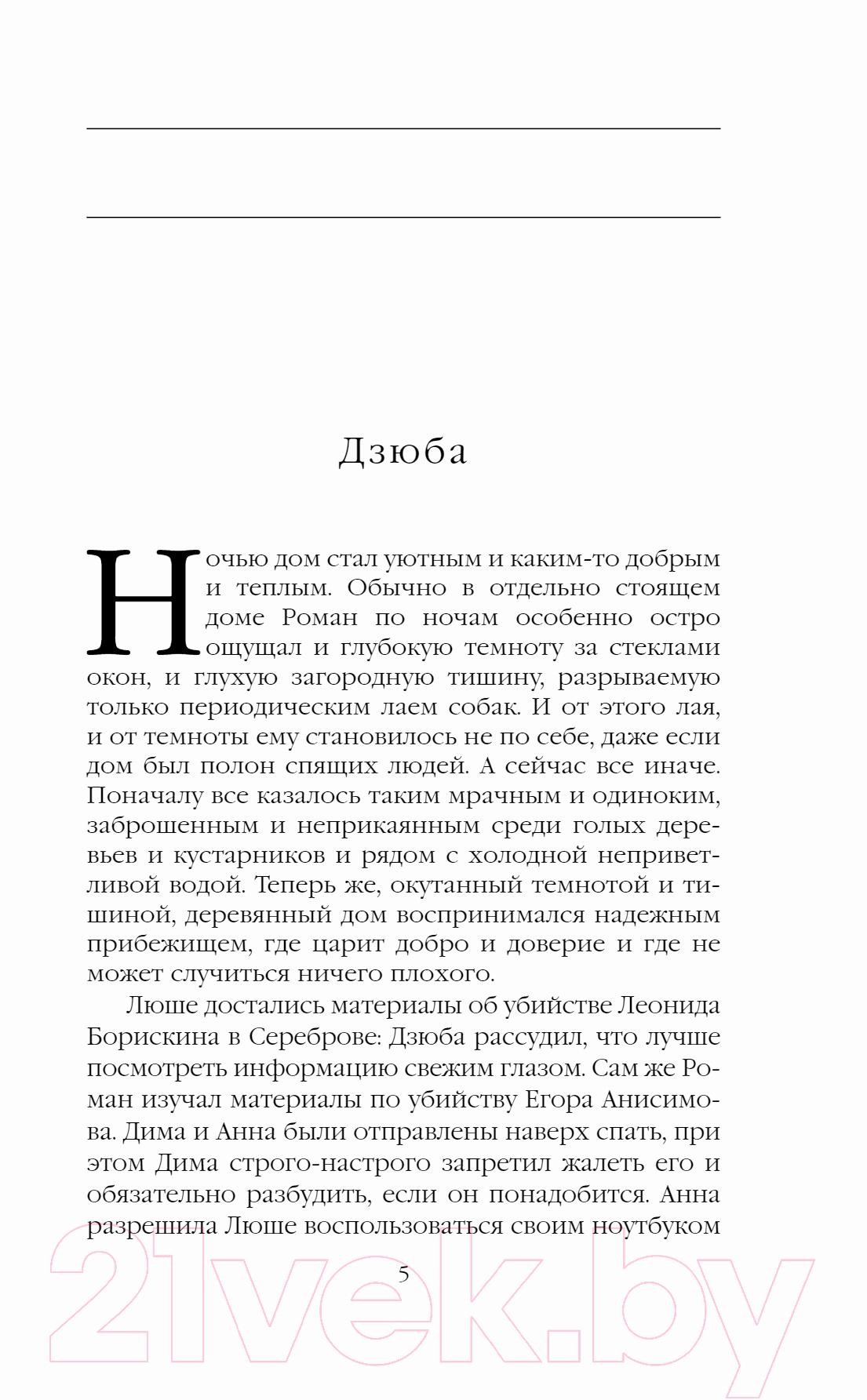 Дзюба

Ночью дом стал уютным и каким-то добрым и теплым. Обычно в отдельно стоящем доме Роман по ночам особенно остро ощущал и глубокую темноту за стеклами окон, и глухую загородную тишину, разрываемую только периодическим лаем собак. И от этого лая, и от темноты ему становилось не по себе, даже если дом был полон спящих людей. А сейчас все иначе. Поначалу все казалось таким мрачным и одиноким, заброшенным и неприкаянным среди голых деревьев и кустарников и рядом с холодной неприветливой водой. Теперь же, окутанный темнотой и тишиной, деревянный дом воспринимался надежным прибежищем, где царит добро и доверие и где не может случиться ничего плохого.

Люше достались материалы об убийстве Леонида Борискина в Сереброве: Дзюба рассудил, что лучше посмотреть информацию свежим глазом. Сам же Роман изучал материалы по убийству Егора Анисимова. Дима и Анна были отправлены наверх спать, при этом Дима строго-настрого запретил жалеть его и обязательно разбудить, если он понадобится. Анна разрешила Люше воспользоваться своим ноутбуком

5

21vek.by